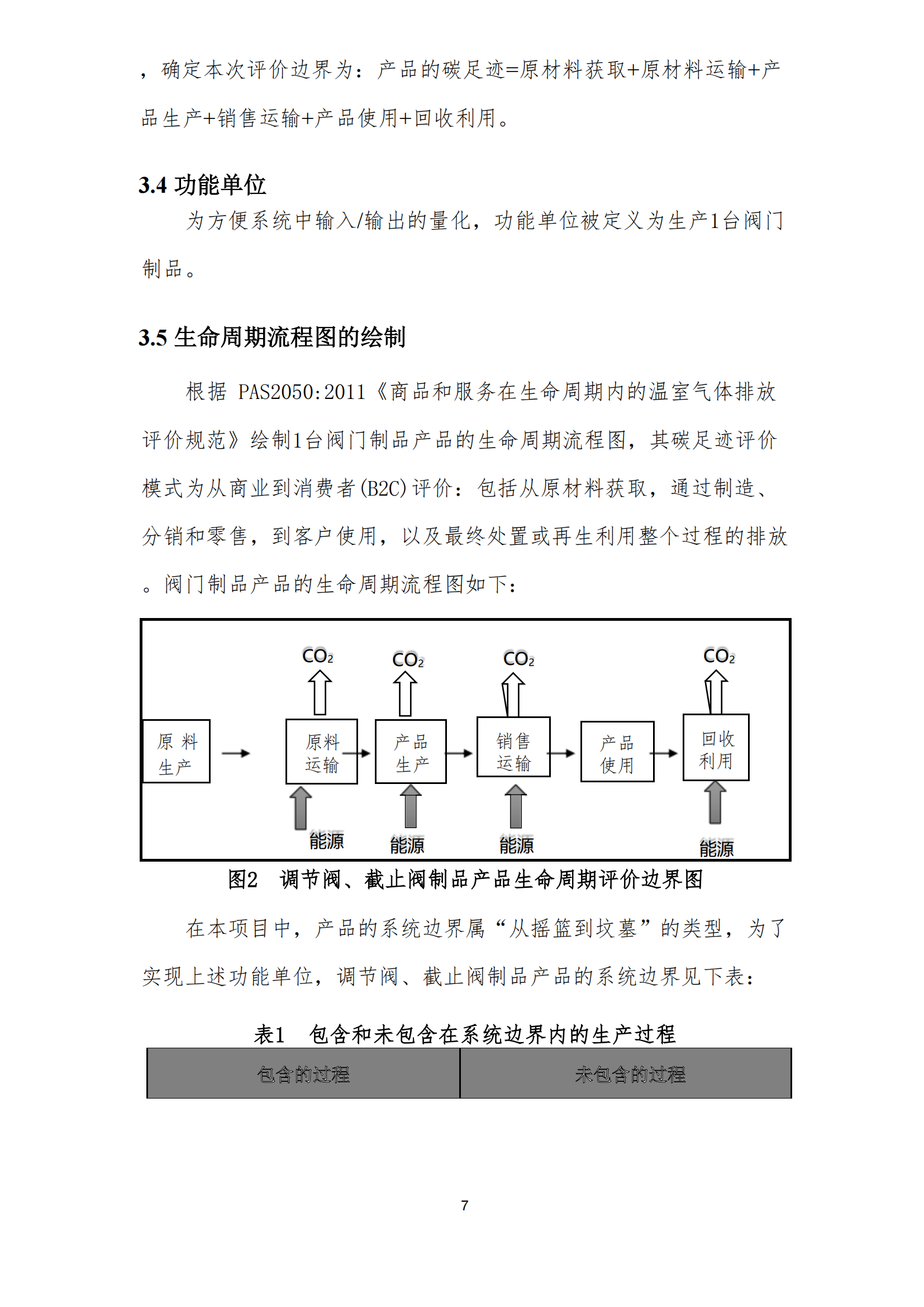 ，确定本次评价边界为：产品的碳足迹=原材料获取+原材料运输+产品生产+销售运输+产品使用+回收利用。

3.4 功能单位

为方便系统中输入/输出的量化，功能单位被定义为生产1台阀门制品。

3.5 生命周期流程图的绘制

根据 PAS2050:2011《商品和服务在生命周期内的温室气体排放评价规范》绘制1台阀门制品产品的生命周期流程图，其碳足迹评价模式为从商业到消费者(B2C)评价：包括从原材料获取，通过制造、分销和零售，到客户使用，以及最终处置或再生利用整个过程的排放。阀门制品产品的生命周期流程图如下：

$CO_2$ $CO_2$ $CO_2$ $CO_2$

原料生产 原料运输 产品生产 销售运输 产品使用 回收利用

能源 能源 能源 能源

图2 调节阀、截止阀制品产品生命周期评价边界图

在本项目中，产品的系统边界属“从摇篮到坟墓”的类型，为了实现上述功能单位，调节阀、截止阀制品产品的系统边界见下表：

表1 包含和未包含在系统边界内的生产过程

| 包含的过程 | 未包含的过程 |
|---|---|

7